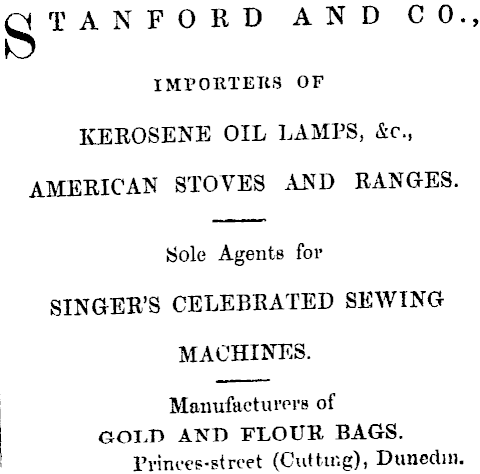 STANFORD AND CO.,

IMPORTERS OF

KEROSENE OIL LAMPS, &c.,

AMERICAN STOVES AND RANGES.

Sole Agents for

SINGER'S CELEBRATED SEWING MACHINES.

Manufacturers of

GOLD AND FLOUR BAGS.

Princes-street (Cutting), Dunedin.